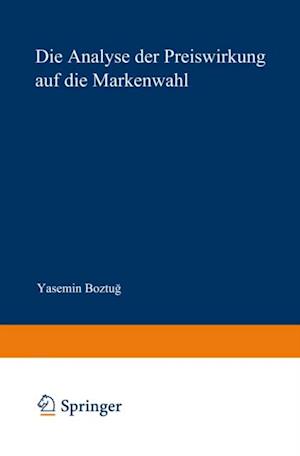 Die Analyse der Preiswirkung auf die Markenwahl

Yasemin Boztuğ

Springer